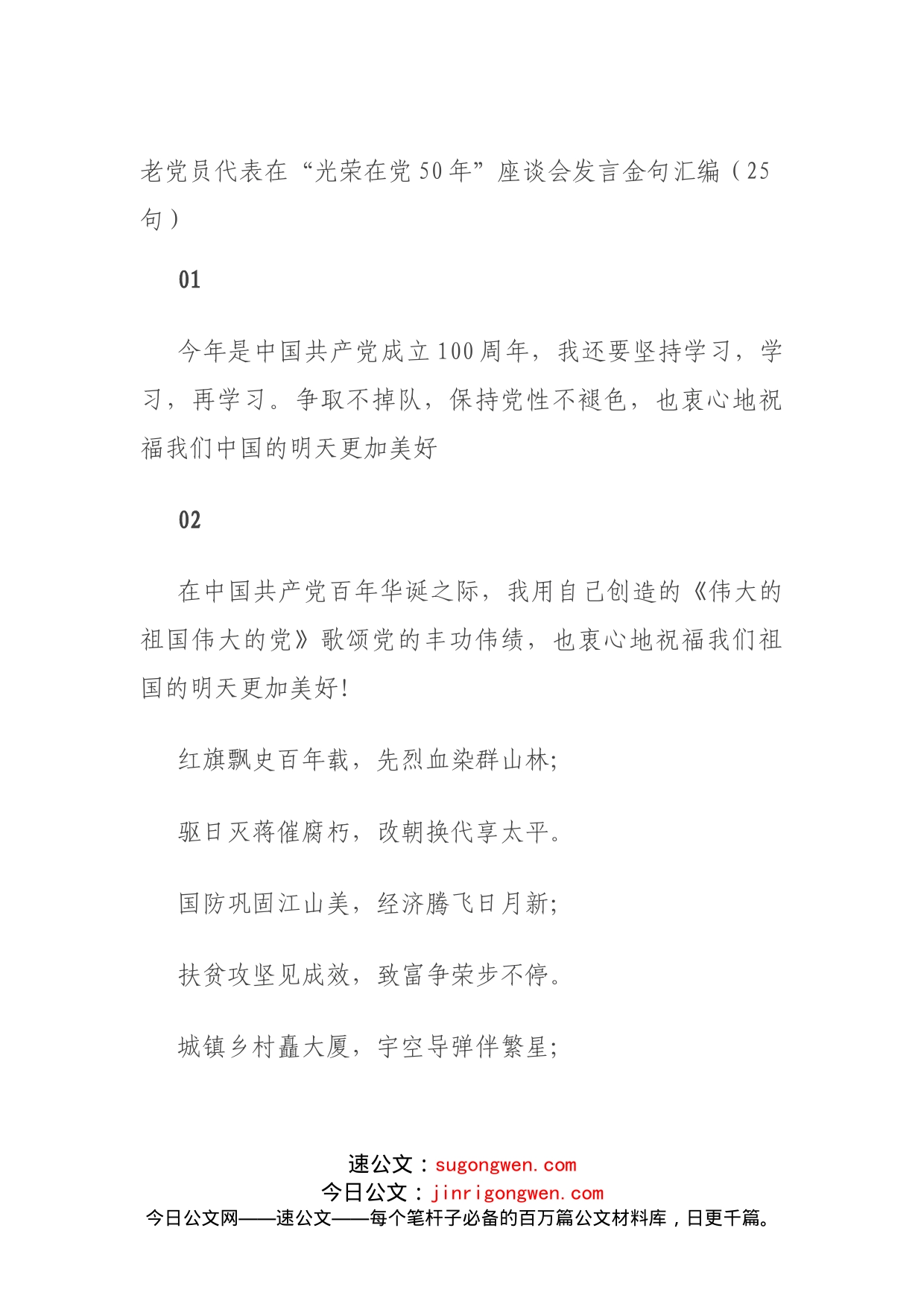 老党员代表在“光荣在党50年”座谈会发言金句汇编（25句）

01

今年是中国共产党成立100周年，我还要坚持学习，学习，再学习。争取不掉队，保持党性不褪色，也衷心地祝福我们中国的明天更加美好

02

在中国共产党百年华诞之际，我用自己创造的《伟大的祖国伟大的党》歌颂党的丰功伟绩，也衷心地祝福我们祖国的明天更加美好!

红旗飘史百年载，先烈血染群山林;

驱日灭蒋催腐朽，改朝换代享太平。

国防巩固江山美，经济腾飞日月新;

扶贫攻坚见成效，致富争荣步不停。

城镇乡村矗大厦，宇空导弹伴繁星;

速公文：sugongwen.com
今日公文：jinrigongwen.com
今日公文网——速公文——每个笔杆子必备的百万篇公文材料库，日更千篇。